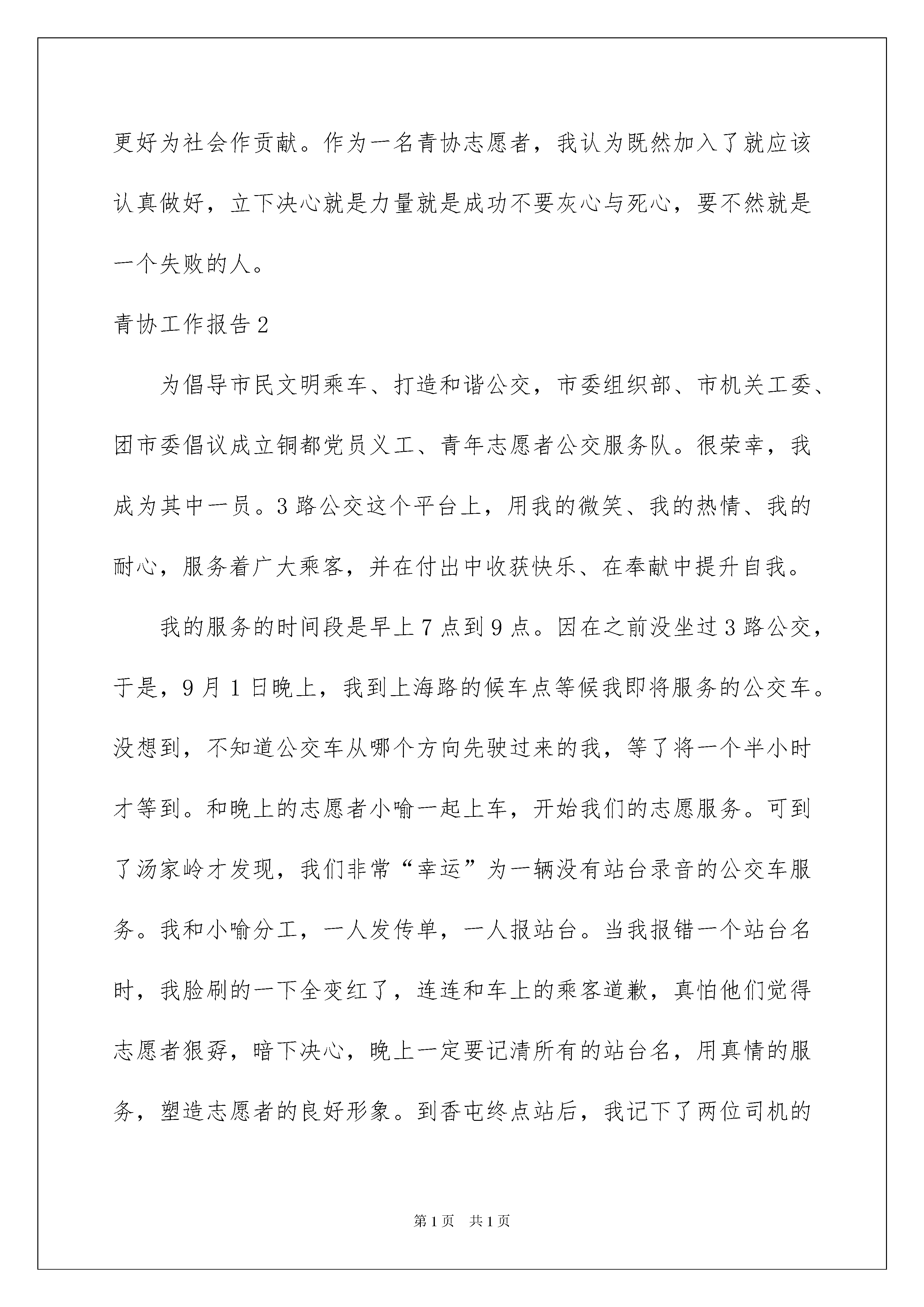 更好为社会作贡献。作为一名青协志愿者，我认为既然加入了就应该认真做好，立下决心就是力量就是成功不要灰心与死心，要不然就是一个失败的人。

青协工作报告2

为倡导市民文明乘车、打造和谐公交，市委组织部、市机关工委、团市委倡议成立铜都党员义工、青年志愿者公交服务队。很荣幸，我成为其中一员。3路公交这个平台上，用我的微笑、我的热情、我的耐心，服务着广大乘客，并在付出中收获快乐、在奉献中提升自我。

我的服务的时间段是早上7点到9点。因在之前没坐过3路公交，于是，9月1日晚上，我到上海路的候车点等候我即将服务的公交车。没想到，不知道公交车从哪个方向先驶过来的我，等了将一个半小时才等到。和晚上的志愿者小喻一起上车，开始我们的志愿服务。可到了汤家岭才发现，我们非常“幸运”为一辆没有站台录音的公交车服务。我和小喻分工，一人发传单，一人报站台。当我报错一个站台名时，我脸刷的一下全变红了，连连和车上的乘客道歉，真怕他们觉得志愿者狠孬，暗下决心，晚上一定要记清所有的站台名，用真情的服务，塑造志愿者的良好形象。到香屯终点站后，我记下了两位司机的

第1页 共1页